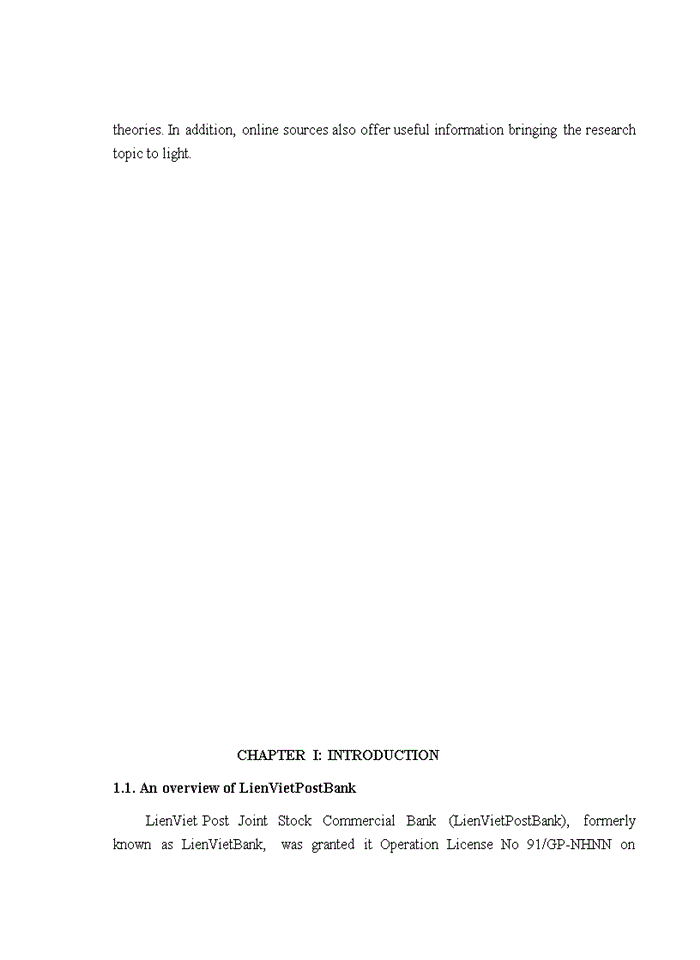 theories. In addition, online sources also offer useful information bringing the research topic to light.

CHAPTER I: INTRODUCTION

1.1. An overview of LienVietPostBank

LienViet Post Joint Stock Commercial Bank (LienVietPostBank), formerly known as LienVietBank, was granted it Operation License No 91/GP-NHNN on